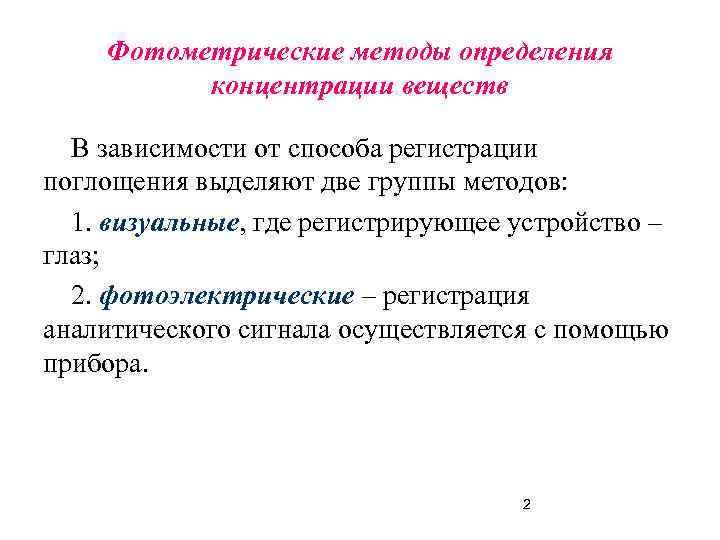 Фотометрические методы определения концентрации веществ

В зависимости от способа регистрации поглощения выделяют две группы методов:

1. визуальные, где регистрирующее устройство – глаз;

2. фотоэлектрические – регистрация аналитического сигнала осуществляется с помощью прибора.

2